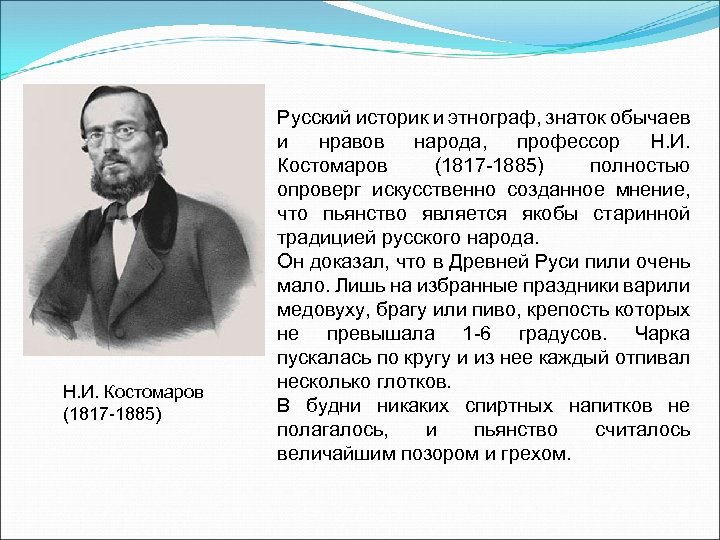 Русский историк и этнограф, знаток обычаев и нравов народа, профессор Н.И. Костомаров (1817-1885) полностью опроверг искусственно созданное мнение, что пьянство является якобы старинной традицией русского народа.
Он доказал, что в Древней Руси пили очень мало. Лишь на избранные праздники варили медовуху, брагу или пиво, крепость которых не превышала 1-6 градусов. Чарка пускалась по кругу и из нее каждый отпивал несколько глотков.
В будни никаких спиртных напитков не полагалось, и пьянство считалось величайшим позором и грехом.

Н.И. Костомаров (1817-1885)